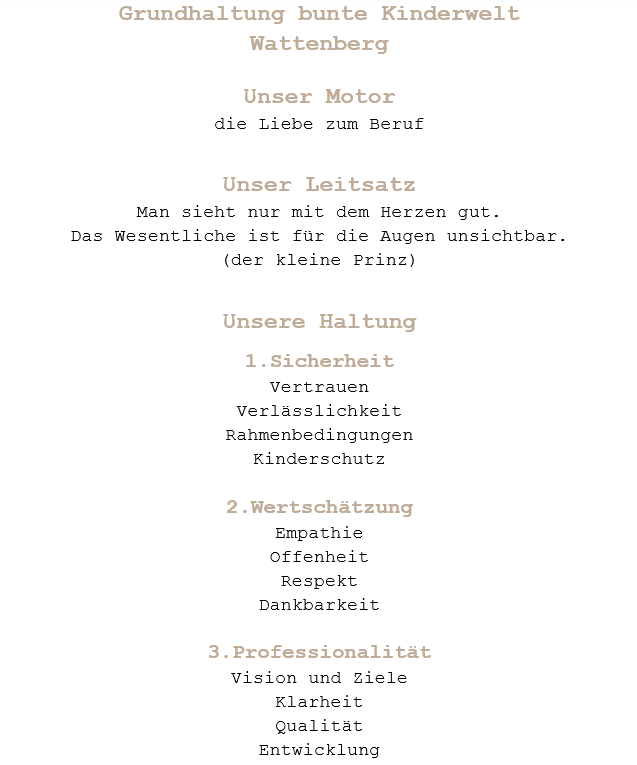 Grundhaltung bunte Kinderwelt
Wattenberg

Unser Motor
die Liebe zum Beruf

Unser Leitsatz
Man sieht nur mit dem Herzen gut.
Das Wesentliche ist für die Augen unsichtbar.
(der kleine Prinz)

Unsere Haltung

1.Sicherheit
Vertrauen
Verlässlichkeit
Rahmenbedingungen
Kinderschutz

2.Wertschätzung
Empathie
Offenheit
Respekt
Dankbarkeit

3.Professionalität
Vision und Ziele
Klarheit
Qualität
Entwicklung